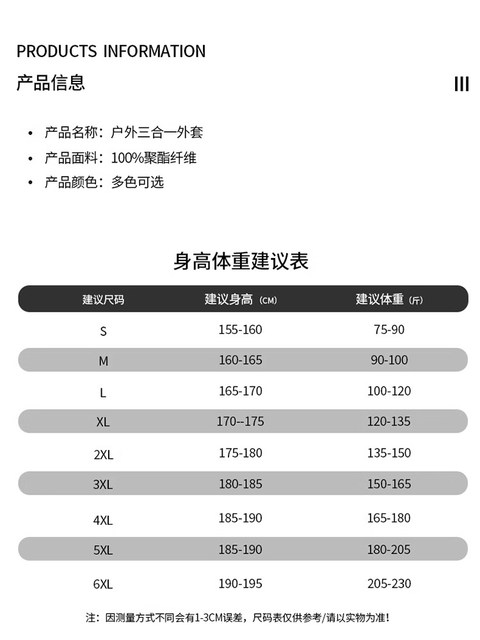 PRODUCTS INFORMATION
产品信息

III

• 产品名称：户外三合一外套
• 产品面料：100%聚酯纤维
• 产品颜色：多色可选

身高体重建议表

| 建议尺码 | 建议身高（CM） | 建议体重（斤） |
|---|---|---|
| S | 155-160 | 75-90 |
| M | 160-165 | 90-100 |
| L | 165-170 | 100-120 |
| XL | 170--175 | 120-135 |
| 2XL | 175-180 | 135-150 |
| 3XL | 180-185 | 150-165 |
| 4XL | 185-190 | 165-180 |
| 5XL | 185-190 | 180-205 |
| 6XL | 190-195 | 205-230 |

注：因测量方式不同会有1-3CM误差，尺码表仅供参考/请以实物为准！